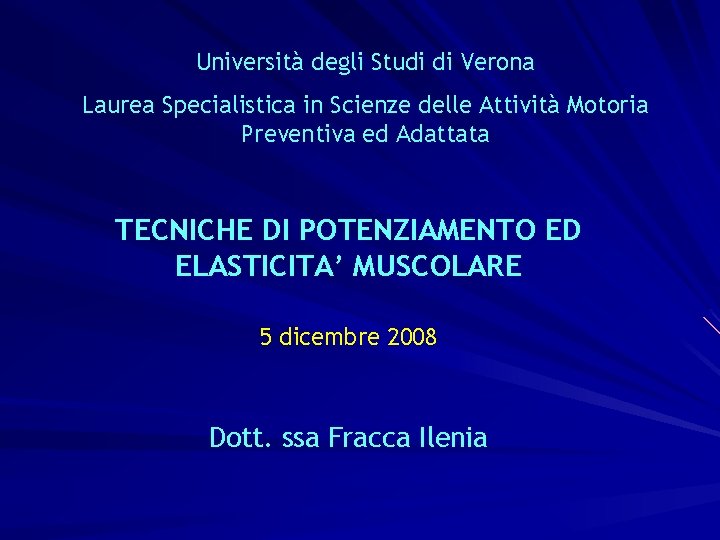 Università degli Studi di Verona

Laurea Specialistica in Scienze delle Attività Motoria Preventiva ed Adattata

TECNICHE DI POTENZIAMENTO ED ELASTICITA' MUSCOLARE

5 dicembre 2008

Dott. ssa Fracca Ilenia